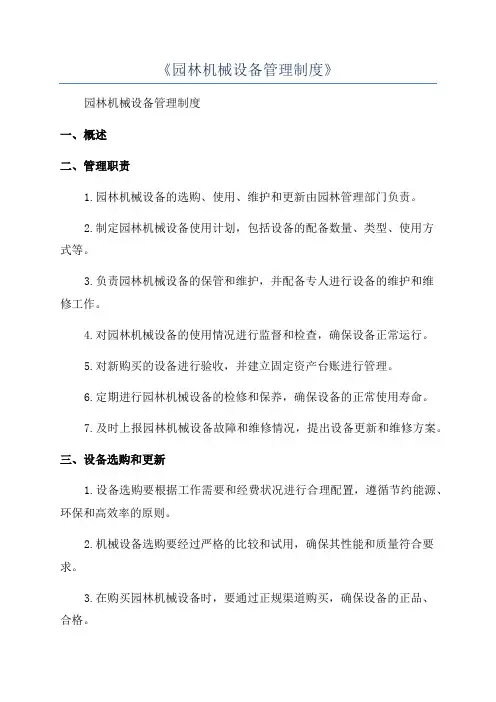 《园林机械设备管理制度》

园林机械设备管理制度

一、概述

二、管理职责

1.园林机械设备的选购、使用、维护和更新由园林管理部门负责。

2.制定园林机械设备使用计划，包括设备的配备数量、类型、使用方式等。

3.负责园林机械设备的保管和维护，并配备专人进行设备的维护和维修工作。

4.对园林机械设备的使用情况进行监督和检查，确保设备正常运行。

5.对新购买的设备进行验收，并建立固定资产台账进行管理。

6.定期进行园林机械设备的检修和保养，确保设备的正常使用寿命。

7.及时上报园林机械设备故障和维修情况，提出设备更新和维修方案。

三、设备选购和更新

1.设备选购要根据工作需要和经费状况进行合理配置，遵循节约能源、环保和高效率的原则。

2.机械设备选购要经过严格的比较和试用，确保其性能和质量符合要求。

3.在购买园林机械设备时，要通过正规渠道购买，确保设备的正品、合格。